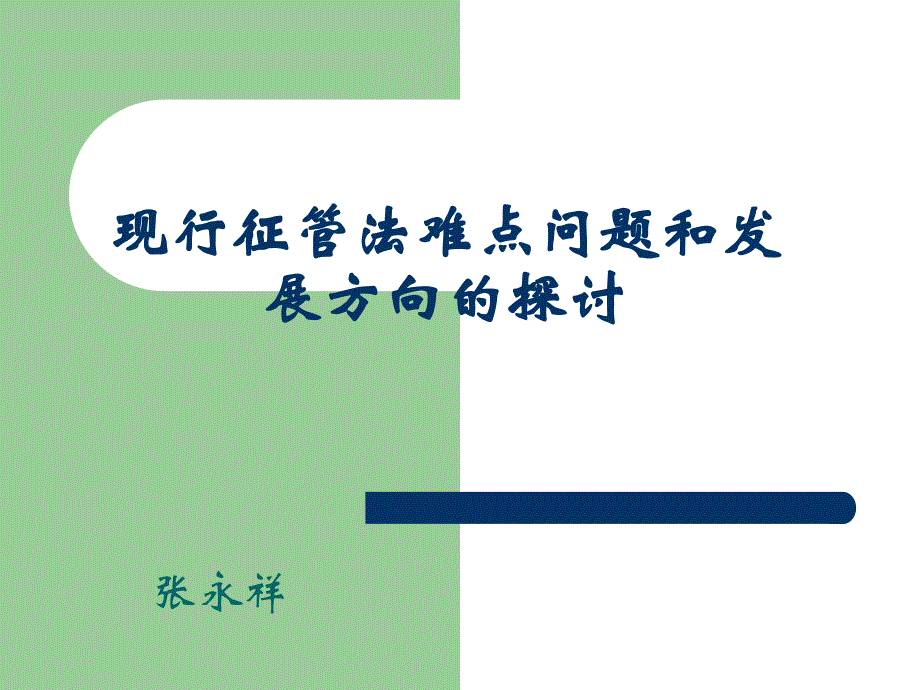 现行征管法难点问题和发展方向的探讨

张永祥